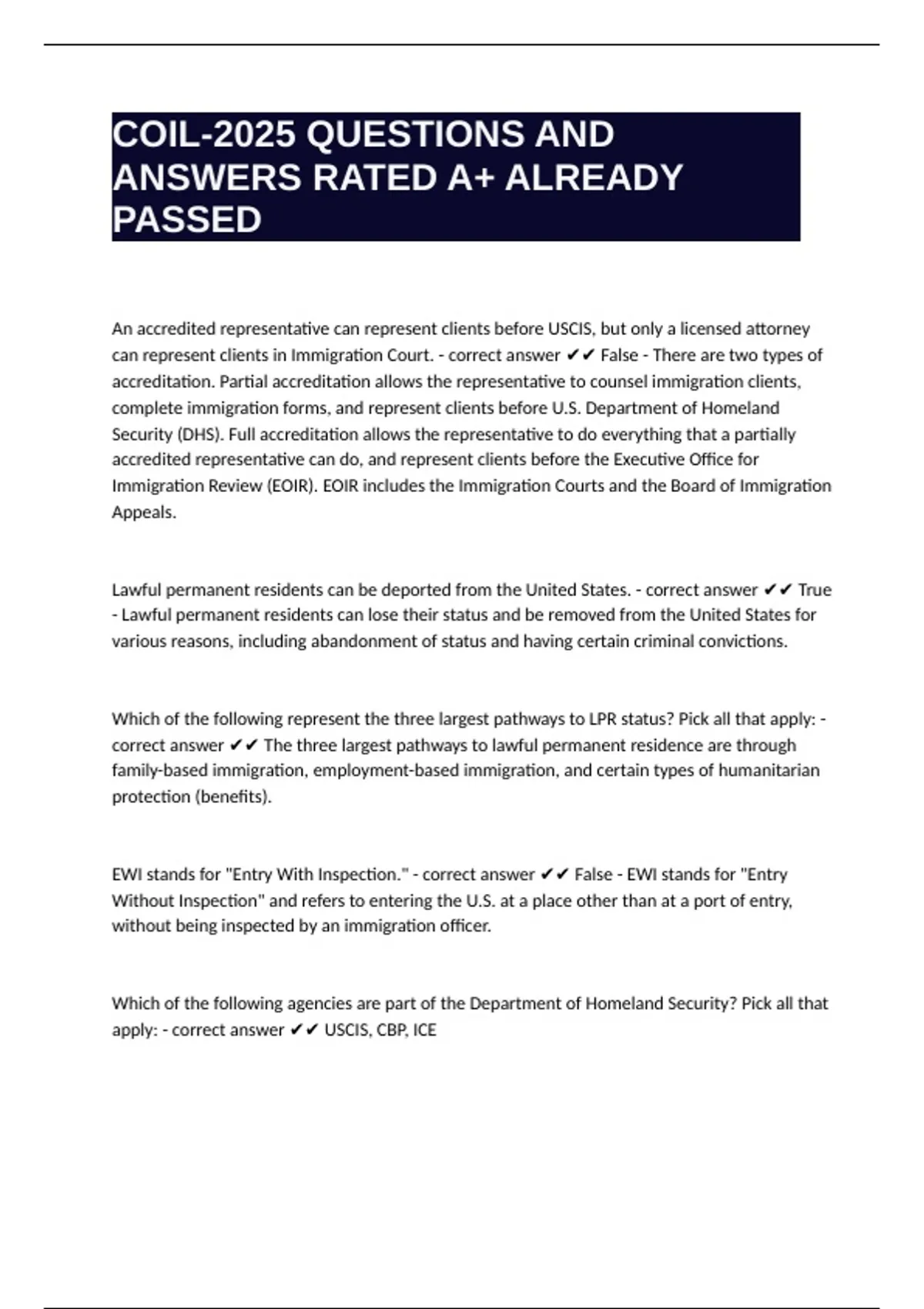 COIL-2025 QUESTIONS AND ANSWERS RATED A+ ALREADY PASSED

An accredited representative can represent clients before USCIS, but only a licensed attorney can represent clients in Immigration Court. - correct answer ✔✔ False - There are two types of accreditation. Partial accreditation allows the representative to counsel immigration clients, complete immigration forms, and represent clients before U.S. Department of Homeland Security (DHS). Full accreditation allows the representative to do everything that a partially accredited representative can do, and represent clients before the Executive Office for Immigration Review (EOIR). EOIR includes the Immigration Courts and the Board of Immigration Appeals.

Lawful permanent residents can be deported from the United States. - correct answer ✔✔ True - Lawful permanent residents can lose their status and be removed from the United States for various reasons, including abandonment of status and having certain criminal convictions.

Which of the following represent the three largest pathways to LPR status? Pick all that apply: - correct answer ✔✔ The three largest pathways to lawful permanent residence are through family-based immigration, employment-based immigration, and certain types of humanitarian protection (benefits).

EWI stands for "Entry With Inspection." - correct answer ✔✔ False - EWI stands for "Entry Without Inspection" and refers to entering the U.S. at a place other than at a port of entry, without being inspected by an immigration officer.

Which of the following agencies are part of the Department of Homeland Security? Pick all that apply: - correct answer ✔✔ USCIS, CBP, ICE